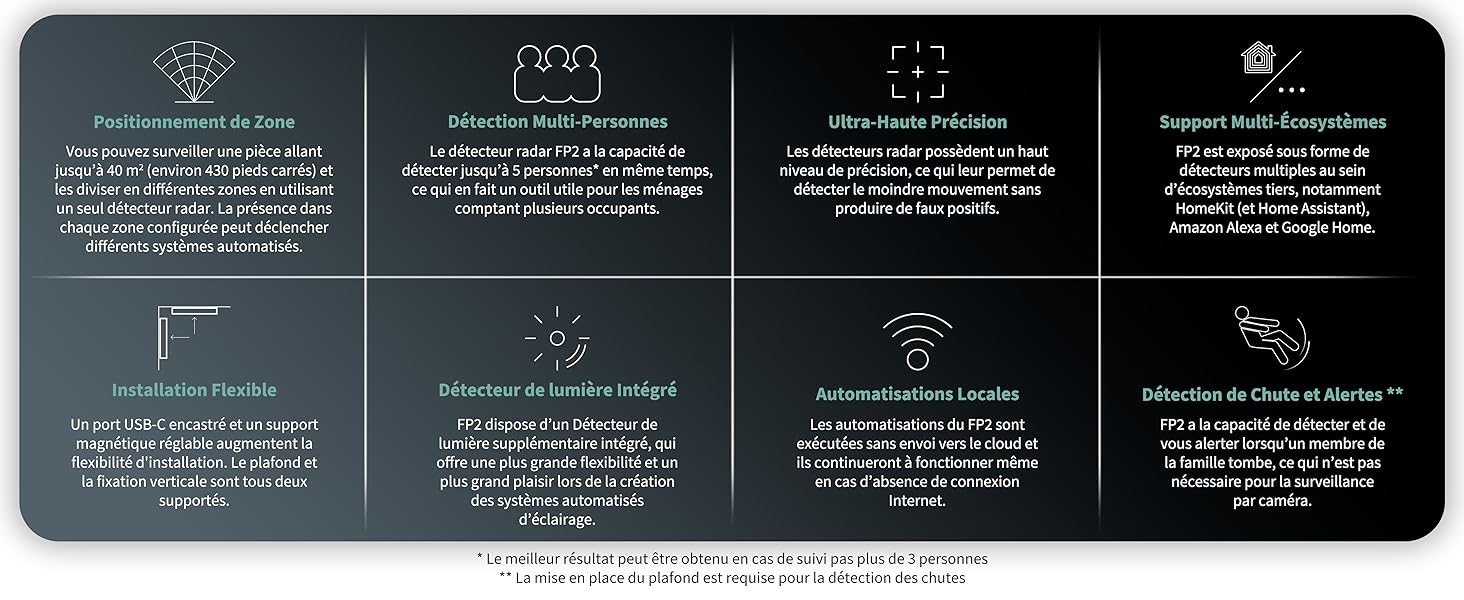 Positionnement de Zone

Vous pouvez surveiller une pièce allant jusqu'à 40 m² (environ 430 pieds carrés) et les diviser en différentes zones en utilisant un seul détecteur radar. La présence dans chaque zone configurée peut déclencher différents systèmes automatisés.

Détection Multi-Personnes

Le détecteur radar FP2 a la capacité de détecter jusqu'à 5 personnes* en même temps, ce qui en fait un outil utile pour les ménages comptant plusieurs occupants.

Ultra-Haute Précision

Les détecteurs radar possèdent un haut niveau de précision, ce qui leur permet de détecter le moindre mouvement sans produire de faux positifs.

Support Multi-Écosystèmes

FP2 est exposé sous forme de détecteurs multiples au sein d'écosystèmes tiers, notamment HomeKit (et Home Assistant), Amazon Alexa et Google Home.

Installation Flexible

Un port USB-C encastré et un support magnétique réglable augmentent la flexibilité d'installation. Le plafond et la fixation verticale sont tous deux supportés.

Détecteur de lumière Intégré

FP2 dispose d'un Détecteur de lumière supplémentaire intégré, qui offre une plus grande flexibilité et un plus grand plaisir lors de la création des systèmes automatisés d'éclairage.

Automatisations Locales

Les automatisations du FP2 sont exécutées sans envoi vers le cloud et ils continueront à fonctionner même en cas d'absence de connexion Internet.

Détection de Chute et Alertes **

FP2 a la capacité de détecter et de vous alerter lorsqu'un membre de la famille tombe, ce qui n'est pas nécessaire pour la surveillance par caméra.

* Le meilleur résultat peut être obtenu en cas de suivi pas plus de 3 personnes
** La mise en place du plafond est requise pour la détection des chutes